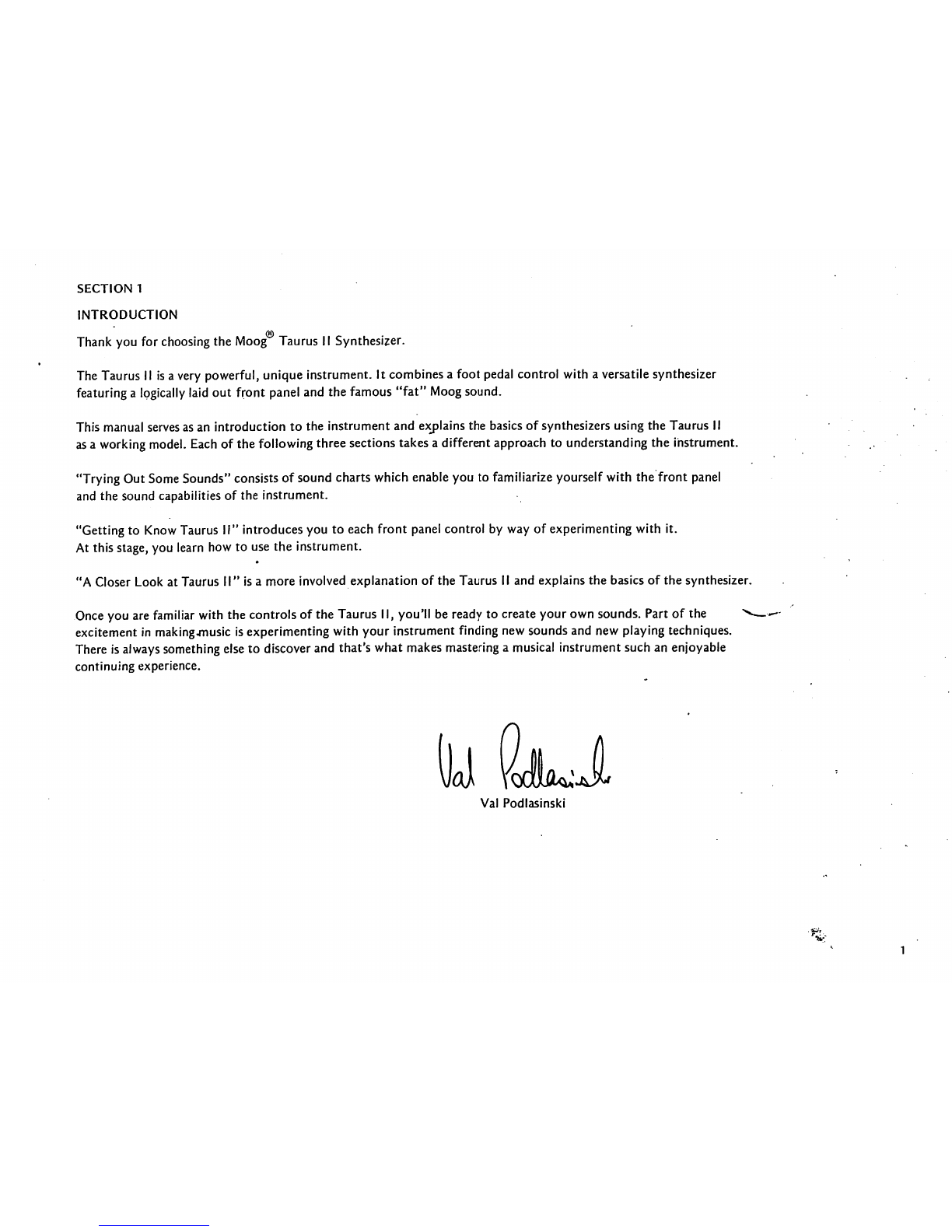 SECTION 1

INTRODUCTION

Thank you for choosing the Moog® Taurus II Synthesizer.

The Taurus II is a very powerful, unique instrument. It combines a foot pedal control with a versatile synthesizer featuring a logically laid out front panel and the famous "fat" Moog sound.

This manual serves as an introduction to the instrument and explains the basics of synthesizers using the Taurus II as a working model. Each of the following three sections takes a different approach to understanding the instrument.

"Trying Out Some Sounds" consists of sound charts which enable you to familiarize yourself with the front panel and the sound capabilities of the instrument.

"Getting to Know Taurus II" introduces you to each front panel control by way of experimenting with it. At this stage, you learn how to use the instrument.

"A Closer Look at Taurus II" is a more involved explanation of the Taurus II and explains the basics of the synthesizer.

Once you are familiar with the controls of the Taurus II, you'll be ready to create your own sounds. Part of the excitement in making music is experimenting with your instrument finding new sounds and new playing techniques. There is always something else to discover and that's what makes mastering a musical instrument such an enjoyable continuing experience.

Val Podlasinski

Val Podlasinski

1